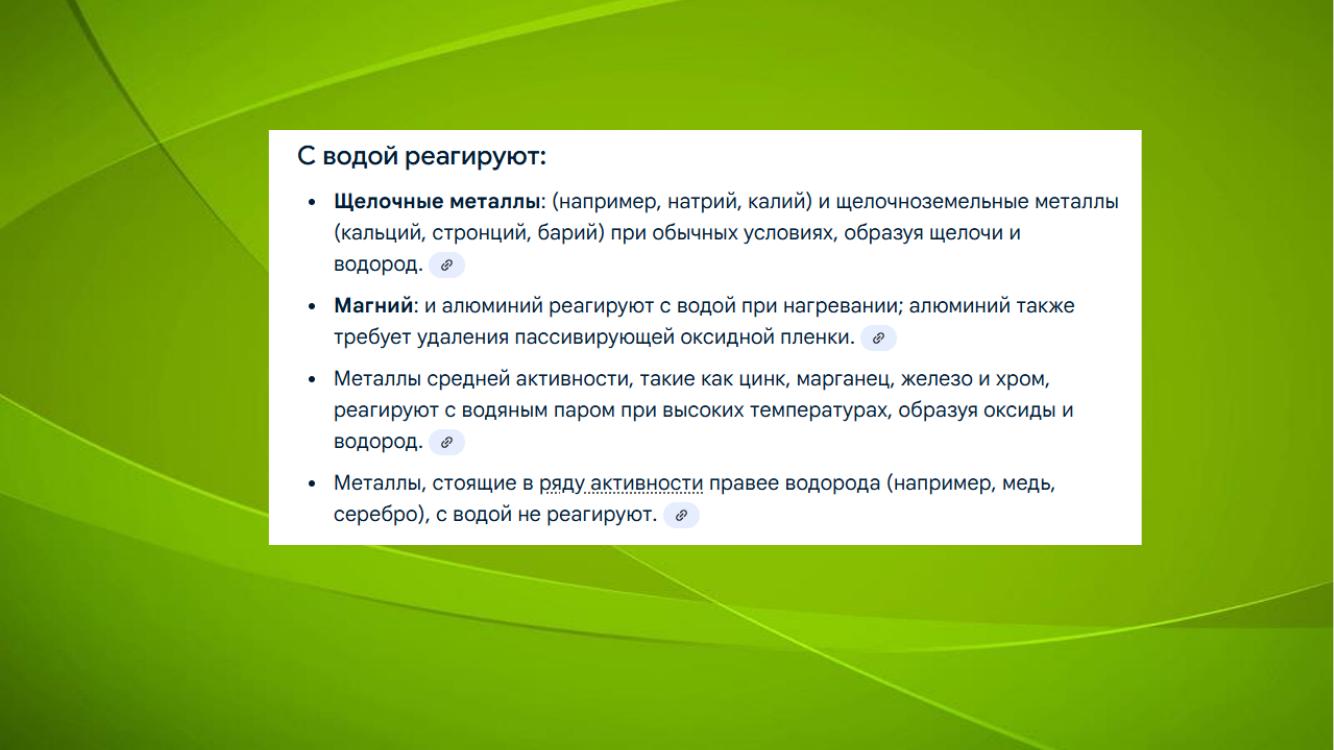 С водой реагируют:

• Щелочные металлы: (например, натрий, калий) и щелочноземельные металлы (кальций, стронций, барий) при обычных условиях, образуя щелочи и водород.

• Магний: и алюминий реагируют с водой при нагревании; алюминий также требует удаления пассивирующей оксидной пленки.

• Металлы средней активности, такие как цинк, марганец, железо и хром, реагируют с водяным паром при высоких температурах, образуя оксиды и водород.

• Металлы, стоящие в ряду активности правее водорода (например, медь, серебро), с водой не реагируют.